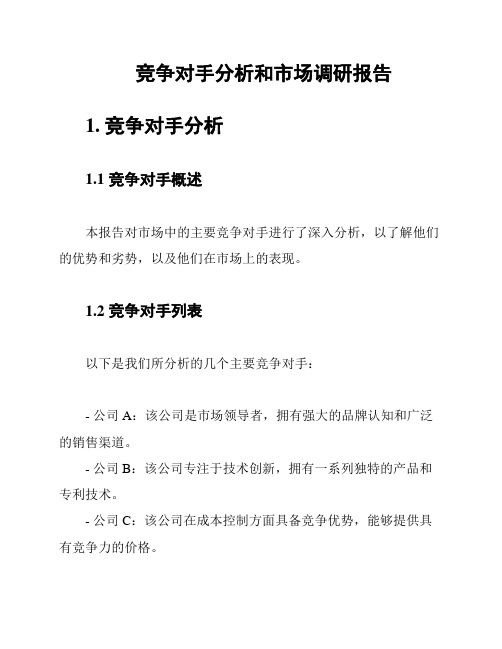 竞争对手分析和市场调研报告

1. 竞争对手分析

1.1 竞争对手概述

本报告对市场中的主要竞争对手进行了深入分析，以了解他们的优势和劣势，以及他们在市场上的表现。

1.2 竞争对手列表

以下是我们所分析的几个主要竞争对手：

- 公司 A：该公司是市场领导者，拥有强大的品牌认知和广泛的销售渠道。

- 公司 B：该公司专注于技术创新，拥有一系列独特的产品和专利技术。

- 公司 C：该公司在成本控制方面具备竞争优势，能够提供具有竞争力的价格。